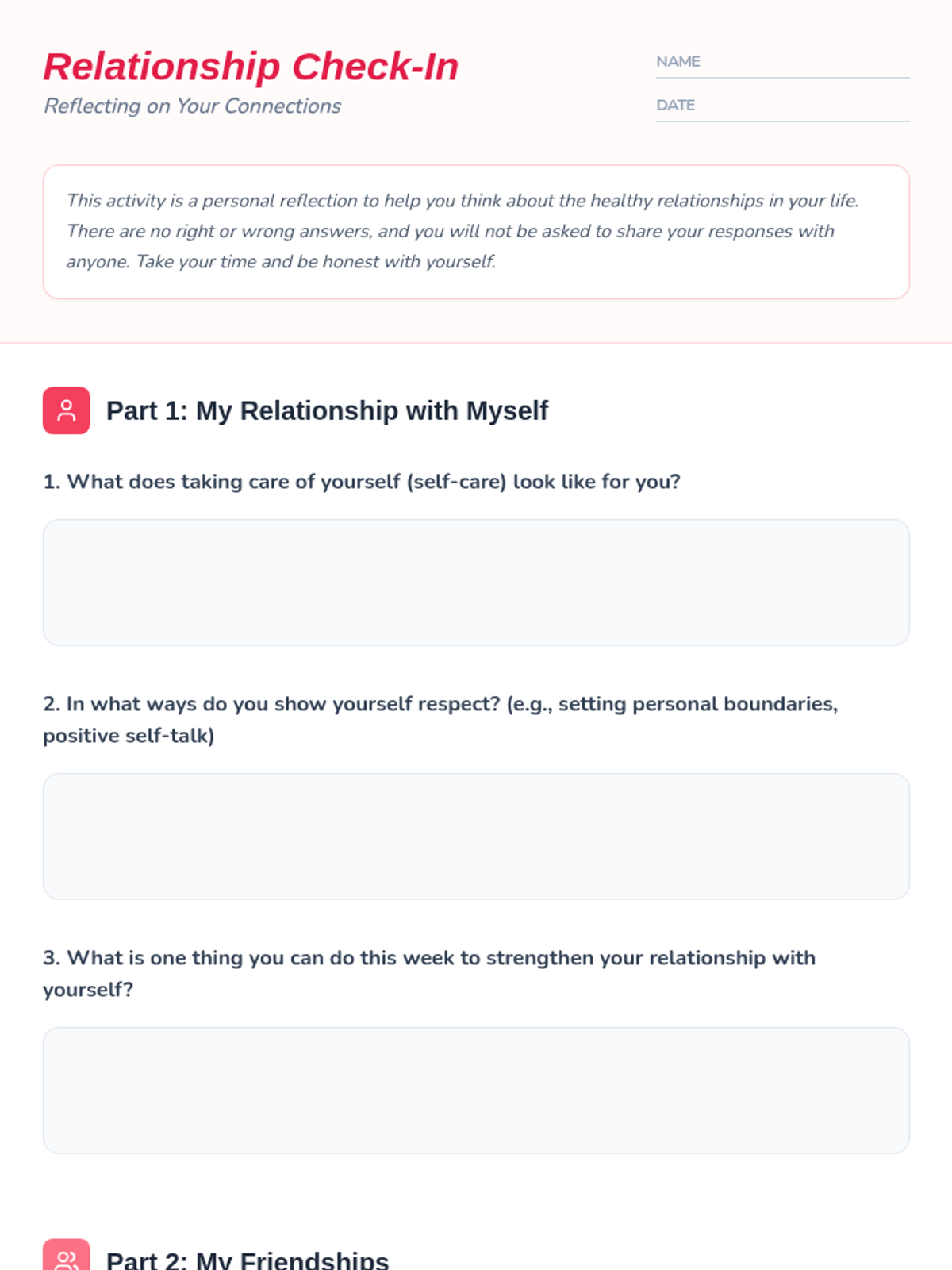 Relationship Check-In
Reflecting on Your Connections

NAME

DATE

This activity is a personal reflection to help you think about the healthy relationships in your life. There are no right or wrong answers, and you will not be asked to share your responses with anyone. Take your time and be honest with yourself.

Part 1: My Relationship with Myself

1. What does taking care of yourself (self-care) look like for you?

2. In what ways do you show yourself respect? (e.g., setting personal boundaries, positive self-talk)

3. What is one thing you can do this week to strengthen your relationship with yourself?

Part 2: My Friendships